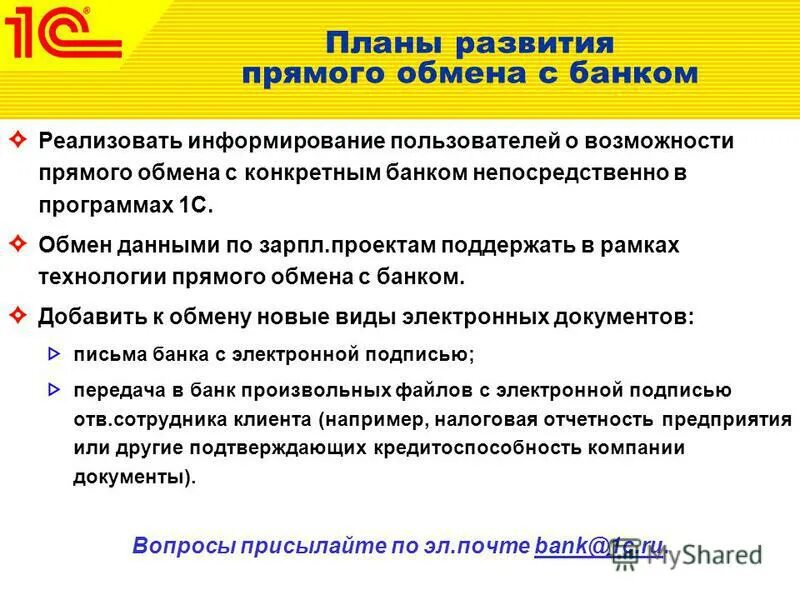 1С

Планы развития прямого обмена с банком

Реализовать информирование пользователей о возможности прямого обмена с конкретным банком непосредственно в программах 1С.

Обмен данными по зарпл.проектам поддержать в рамках технологии прямого обмена с банком.

Добавить к обмену новые виды электронных документов:

письма банка с электронной подписью;

передача в банк произвольных файлов с электронной подписью отв.сотрудника клиента (например, налоговая отчетность предприятия или другие подтверждающих кредитоспособность компании документы).

Вопросы присылайте по эл.почте bank@1c.ru

MyShared